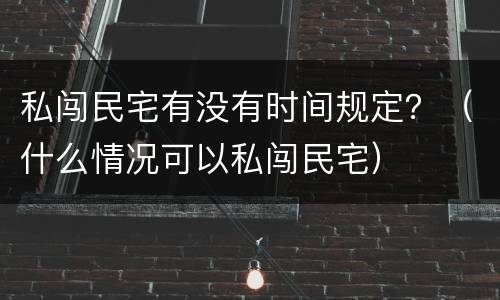 私闯民宅有没有时间规定？（什么情况可以私闯民宅）